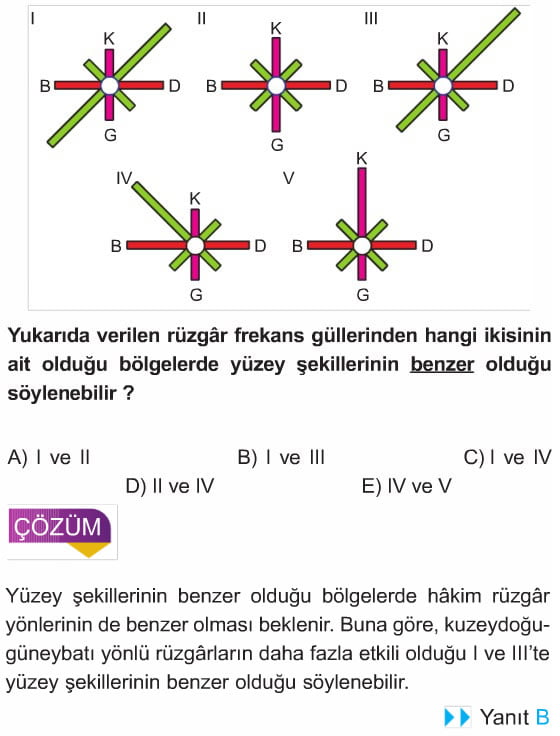 I
K
B
D
G

II
K
B
D
G

III
K
B
D
G

IV
K
B
D
G

V
K
B
D
G

Yukarıda verilen rüzgâr frekans güllerinden hangi ikisinin ait olduğu bölgelerde yüzey şekillerinin benzer olduğu söylenebilir ?

A) I ve II
B) I ve III
C) I ve IV
D) II ve IV
E) IV ve V

ÇÖZÜM

Yüzey şekillerinin benzer olduğu bölgelerde hâkim rüzgâr yönlerinin de benzer olması beklenir. Buna göre, kuzeydoğu-güneybatı yönlü rüzgârların daha fazla etkili olduğu I ve III'te yüzey şekillerinin benzer olduğu söylenebilir.

Yanıt B